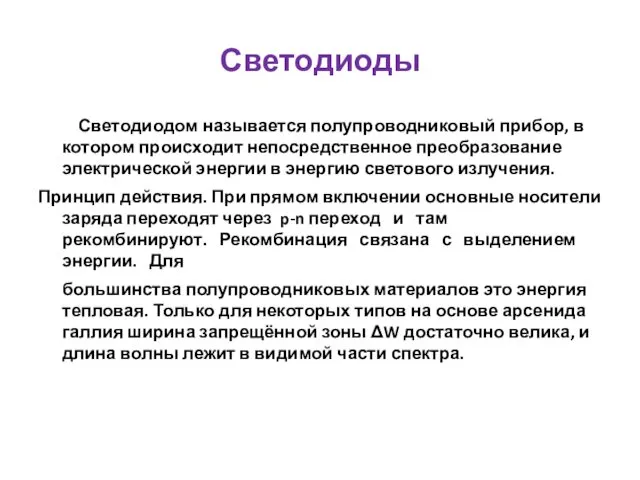 Светодиоды

Светодиодом называется полупроводниковый прибор, в котором происходит непосредственное преобразование электрической энергии в энергию светового излучения.

Принцип действия. При прямом включении основные носители заряда переходят через p-n переход и там рекомбинируют. Рекомбинация связана с выделением энергии. Для

большинства полупроводниковых материалов это энергия тепловая. Только для некоторых типов на основе арсенида галлия ширина запрещённой зоны $\Delta W$ достаточно велика, и длина волны лежит в видимой части спектра.